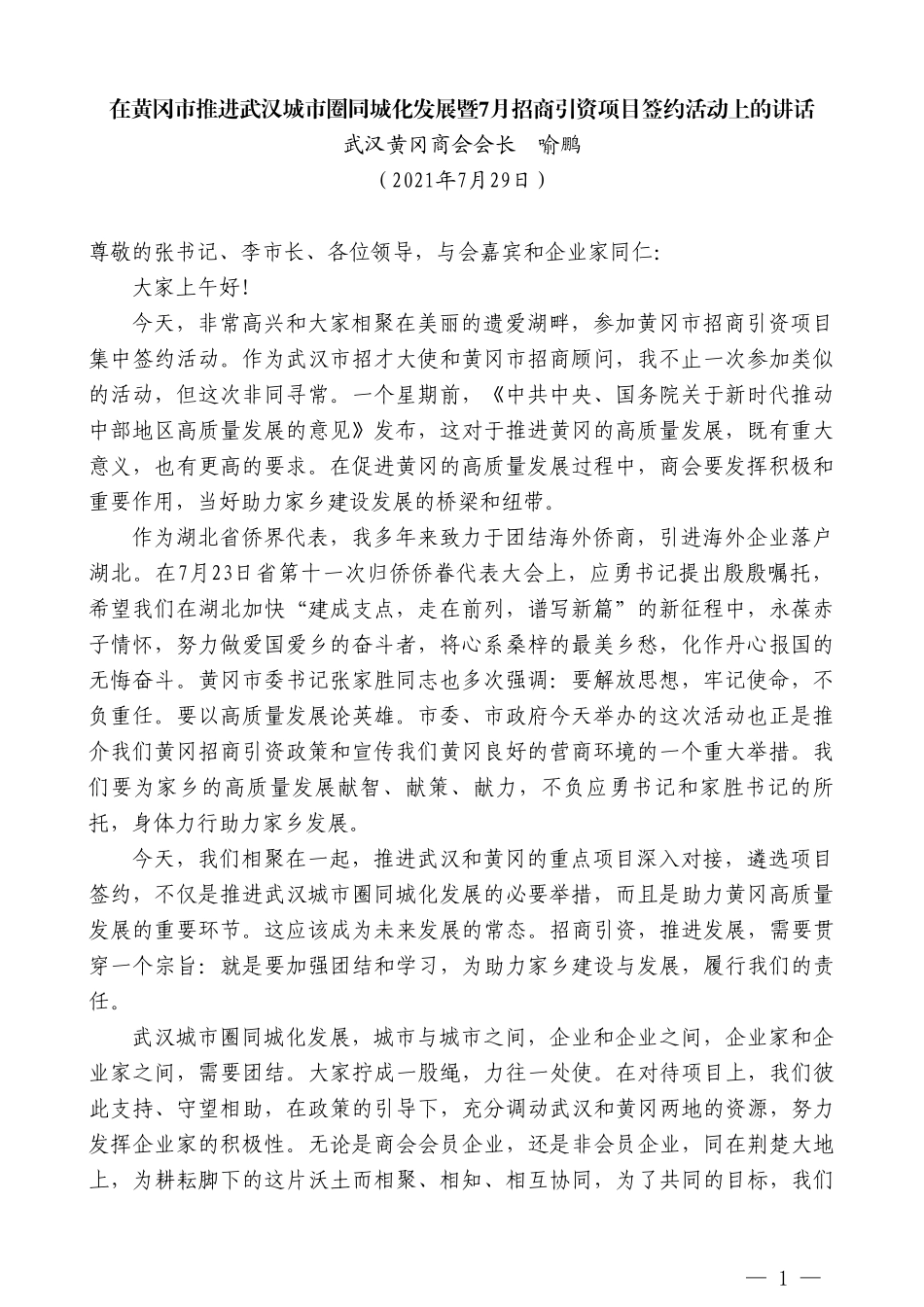 在黄冈市推进武汉城市圈同城化发展暨7月招商引资项目签约活动上的讲话

武汉黄冈商会会长　喻鹏

（2021年7月29日）

尊敬的张书记、李市长、各位领导，与会嘉宾和企业家同仁：

大家上午好！

今天，非常高兴和大家相聚在美丽的遗爱湖畔，参加黄冈市招商引资项目集中签约活动。作为武汉市招才大使和黄冈市招商顾问，我不止一次参加类似的活动，但这次非同寻常。一个星期前，《中共中央、国务院关于新时代推动中部地区高质量发展的意见》发布，这对于推进黄冈的高质量发展，既有重大意义，也有更高的要求。在促进黄冈的高质量发展过程中，商会要发挥积极和重要作用，当好助力家乡建设发展的桥梁和纽带。

作为湖北省侨界代表，我多年来致力于团结海外侨商，引进海外企业落户湖北。在7月23日省第十一次归侨侨眷代表大会上，应勇书记提出殷殷嘱托，希望我们在湖北加快“建成支点，走在前列，谱写新篇”的新征程中，永葆赤子情怀，努力做爱国爱乡的奋斗者，将心系桑梓的最美乡愁，化作丹心报国的无悔奋斗。黄冈市委书记张家胜同志也多次强调：要解放思想，牢记使命，不负重任。要以高质量发展论英雄。市委、市政府今天举办的这次活动也正是推介我们黄冈招商引资政策和宣传我们黄冈良好的营商环境的一个重大举措。我们要为家乡的高质量发展献智、献策、献力，不负应勇书记和家胜书记的所托，身体力行助力家乡发展。

今天，我们相聚在一起，推进武汉和黄冈的重点项目深入对接，遴选项目签约，不仅是推进武汉城市圈同城化发展的必要举措，而且是助力黄冈高质量发展的重要环节。这应该成为未来发展的常态。招商引资，推进发展，需要贯穿一个宗旨：就是要加强团结和学习，为助力家乡建设与发展，履行我们的责任。

武汉城市圈同城化发展，城市与城市之间，企业和企业之间，企业家和企业家之间，需要团结。大家拧成一股绳，力往一处使。在对待项目上，我们彼此支持、守望相助，在政策的引导下，充分调动武汉和黄冈两地的资源，努力发挥企业家的积极性。无论是商会会员企业，还是非会员企业，同在荆楚大地上，为耕耘脚下的这片沃土而相聚、相知、相互协同，为了共同的目标，我们

— 1 —